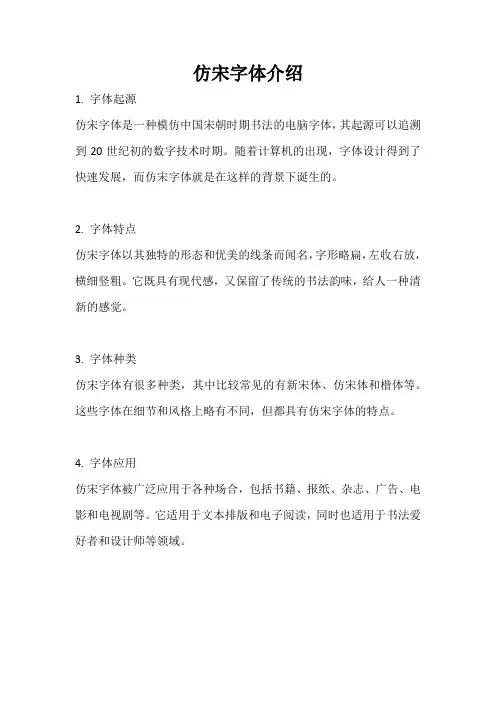 仿宋字体介绍

1. 字体起源

仿宋字体是一种模仿中国宋朝时期书法的电脑字体，其起源可以追溯到 20 世纪初的数字技术时期。随着计算机的出现，字体设计得到了快速发展，而仿宋字体就是在这样的背景下诞生的。

2. 字体特点

仿宋字体以其独特的形态和优美的线条而闻名，字形略扁，左收右放，横细竖粗。它既具有现代感，又保留了传统的书法韵味，给人一种清新的感觉。

3. 字体种类

仿宋字体有很多种类，其中比较常见的有新宋体、仿宋体和楷体等。这些字体在细节和风格上略有不同，但都具有仿宋字体的特点。

4. 字体应用

仿宋字体被广泛应用于各种场合，包括书籍、报纸、杂志、广告、电影和电视剧等。它适用于文本排版和电子阅读，同时也适用于书法爱好者和设计师等领域。